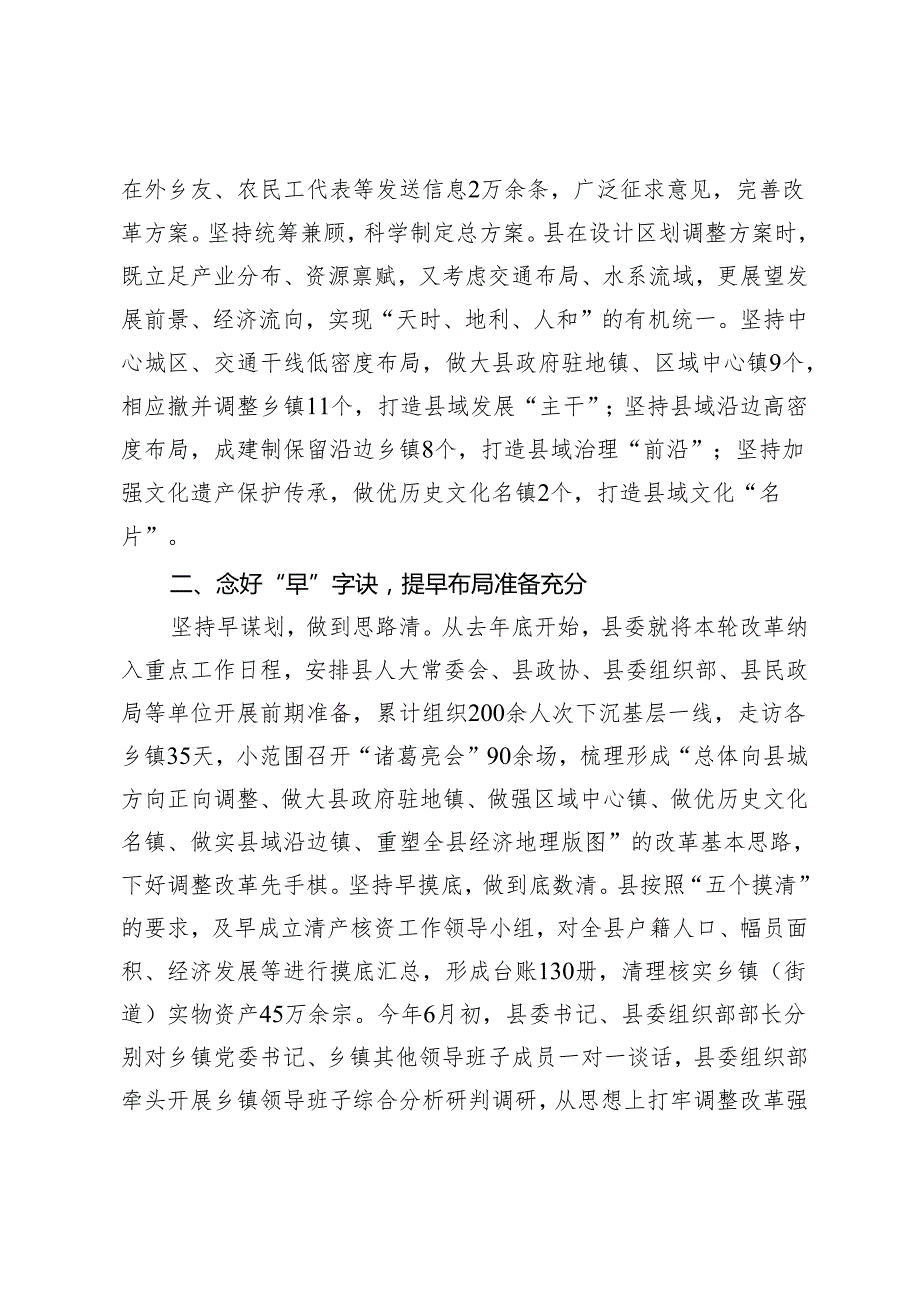 在外乡友、农民工代表等发送信息2万余条，广泛征求意见，完善改革方案。坚持统筹兼顾，科学制定总方案。县在设计区划调整方案时，既立足产业分布、资源禀赋，又考虑交通布局、水系流域，更展望发展前景、经济流向，实现“天时、地利、人和”的有机统一。坚持中心城区、交通干线低密度布局，做大县政府驻地镇、区域中心镇9个，相应撤并调整乡镇11个，打造县域发展“主干”；坚持县域沿边高密度布局，成建制保留沿边乡镇8个，打造县域治理“前沿”；坚持加强文化遗产保护传承，做优历史文化名镇2个，打造县域文化“名片”。

二、念好“早”字诀，提早布局准备充分

坚持早谋划，做到思路清。从去年底开始，县委就将本轮改革纳入重点工作日程，安排县人大常委会、县政协、县委组织部、县民政局等单位开展前期准备，累计组织200余人次下沉基层一线，走访各乡镇35天，小范围召开“诸葛亮会”90余场，梳理形成“总体向县城方向正向调整、做大县政府驻地镇、做强区域中心镇、做优历史文化名镇、做实县域沿边镇、重塑全县经济地理版图”的改革基本思路，下好调整改革先手棋。坚持早摸底，做到底数清。县按照“五个摸清”的要求，及早成立清产核资工作领导小组，对全县户籍人口、幅员面积、经济发展等进行摸底汇总，形成台账130册，清理核实乡镇（街道）实物资产45万余宗。今年6月初，县委书记、县委组织部部长分别对乡镇党委书记、乡镇其他领导班子成员一对一谈话，县委组织部牵头开展乡镇领导班子综合分析研判调研，从思想上打牢调整改革强